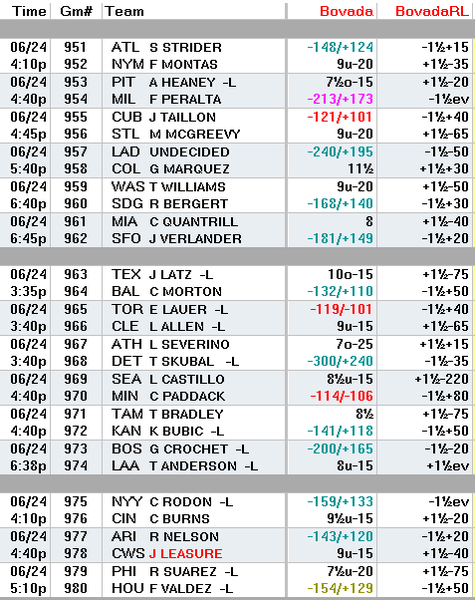 | Time | Gm# | Team | Bovada | BovadaRL |
|---|---|---|---|---|
| 06/24 | 951 | ATL S STRIDER | -148/+124 | -1½+15 |
| 4:10p | 952 | NYM F MONTAS | 9u-20 | +1½-35 |
| 06/24 | 953 | PIT A HEANEY -L | 7½o-15 | +1½-20 |
| 4:40p | 954 | MIL F PERALTA | -213/+173 | -1½ev |
| 06/24 | 955 | CUB J TAILLON | -121/+101 | -1½+40 |
| 4:45p | 956 | STL M MCGREEVY | 9u-20 | +1½-65 |
| 06/24 | 957 | LAD UNDECIDED | -240/+195 | -1½-50 |
| 5:40p | 958 | COL G MARQUEZ | 11½ | +1½+30 |
| 06/24 | 959 | WAS T WILLIAMS | 9u-20 | +1½-50 |
| 6:40p | 960 | SDG R BERGERT | -168/+140 | -1½+30 |
| 06/24 | 961 | MIA C QUANTRILL | 8 | +1½-40 |
| 6:45p | 962 | SFO J VERLANDER | -181/+149 | -1½+20 |
| 06/24 | 963 | TEX J LATZ -L | 10o-15 | +1½-75 |
| 3:35p | 964 | BAL C MORTON | -132/+110 | -1½+50 |
| 06/24 | 965 | TOR E LAUER -L | -119/-101 | -1½+40 |
| 3:40p | 966 | CLE L ALLEN -L | 9u-15 | +1½-65 |
| 06/24 | 967 | ATH L SEVERINO | 7o-25 | +1½+15 |
| 3:40p | 968 | DET T SKUBAL -L | -300/+240 | -1½-35 |
| 06/24 | 969 | SEA L CASTILLO | 8½u-15 | +1½-220 |
| 4:40p | 970 | MIN C PADDACK | -114/-106 | -1½+80 |
| 06/24 | 971 | TAM T BRADLEY | 8½ | +1½-75 |
| 4:40p | 972 | KAN K BUBIC -L | -141/+118 | -1½+50 |
| 06/24 | 973 | BOS G CROCHET -L | -200/+165 | -1½-20 |
| 6:38p | 974 | LAA T ANDERSON -L | 8u-15 | +1½ev |
| 06/24 | 975 | NYY C RODON -L | -159/+133 | -1½ev |
| 4:10p | 976 | CIN C BURNS | 9½u-15 | +1½-20 |
| 06/24 | 977 | ARI R NELSON | -143/+120 | -1½+20 |
| 4:40p | 978 | CWS J LEASURE | 9u-15 | +1½-40 |
| 06/24 | 979 | PHI R SUAREZ -L | 7½u-20 | +1½-75 |
| 5:10p | 980 | HOU F VALDEZ -L | -154/+129 | -1½+50 |